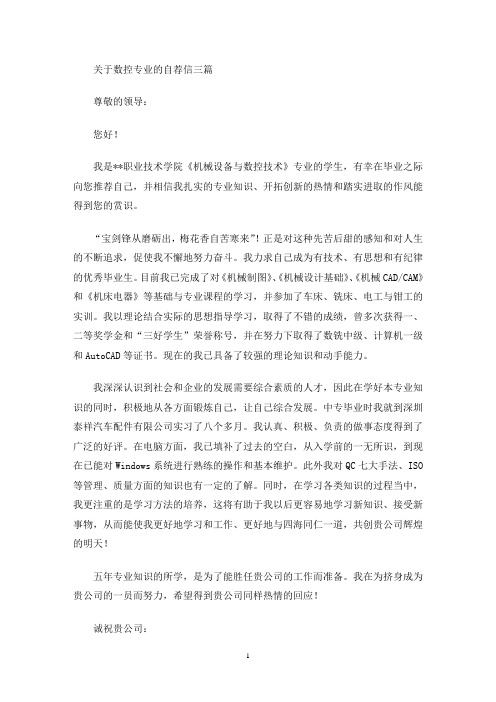 关于数控专业的自荐信三篇

尊敬的领导：

您好！

我是**职业技术学院《机械设备与数控技术》专业的学生，有幸在毕业之际向您推荐自己，并相信我扎实的专业知识、开拓创新的热情和踏实进取的作风能得到您的赏识。

“宝剑锋从磨砺出，梅花香自苦寒来”！正是对这种先苦后甜的感知和对人生的不断追求，促使我不懈地努力奋斗。我力求自己成为有技术、有思想和有纪律的优秀毕业生。目前我已完成了对《机械制图》、《机械设计基础》、《机械CAD/CAM》和《机床电器》等基础与专业课程的学习，并参加了车床、铣床、电工与钳工的实训。我以理论结合实际的思想指导学习，取得了不错的成绩，曾多次获得一、二等奖学金和“三好学生”荣誉称号，并在努力下取得了数铣中级、计算机一级和AutoCAD等证书。现在的我已具备了较强的理论知识和动手能力。

我深深认识到社会和企业的发展需要综合素质的人才，因此在学好本专业知识的同时，积极地从各方面锻炼自己，让自己综合发展。中专毕业时我就到深圳泰祥汽车配件有限公司实习了八个多月。我认真、积极、负责的做事态度得到了广泛的好评。在电脑方面，我已填补了过去的空白，从入学前的一无所识，到现在已能对Windows系统进行熟练的操作和基本维护。此外我对QC七大手法、ISO等管理、质量方面的知识也有一定的了解。同时，在学习各类知识的过程当中，我更注重的是学习方法的培养，这将有助于我以后更容易地学习新知识、接受新事物，从而能使我更好地学习和工作、更好地与四海同仁一道，共创贵公司辉煌的明天！

五年专业知识的所学，是为了能胜任贵公司的工作而准备。我在为挤身成为贵公司的一员而努力，希望得到贵公司同样热情的回应！

诚祝贵公司：

1